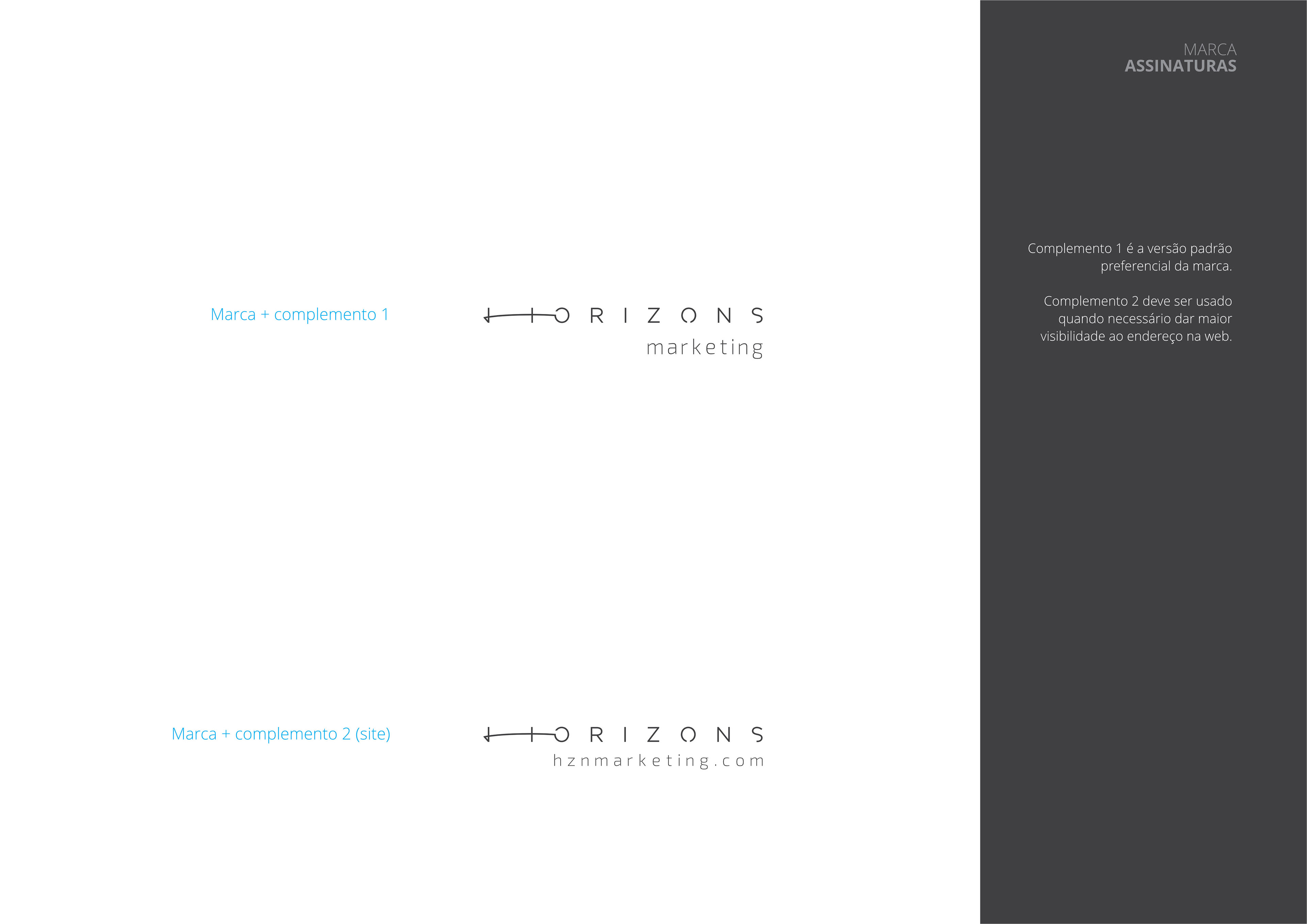 Marca + complemento 1

HORIZONS
marketing

Marca + complemento 2 (site)

HORIZONS
hznmarketing.com

MARCA
ASSINATURAS

Complemento 1 é a versão padrão preferencial da marca.

Complemento 2 deve ser usado quando necessário dar maior visibilidade ao endereço na web.